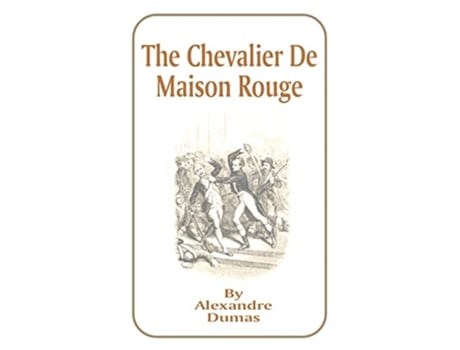 The Chevalier De Maison Rouge

By
Alexandre
Dumas